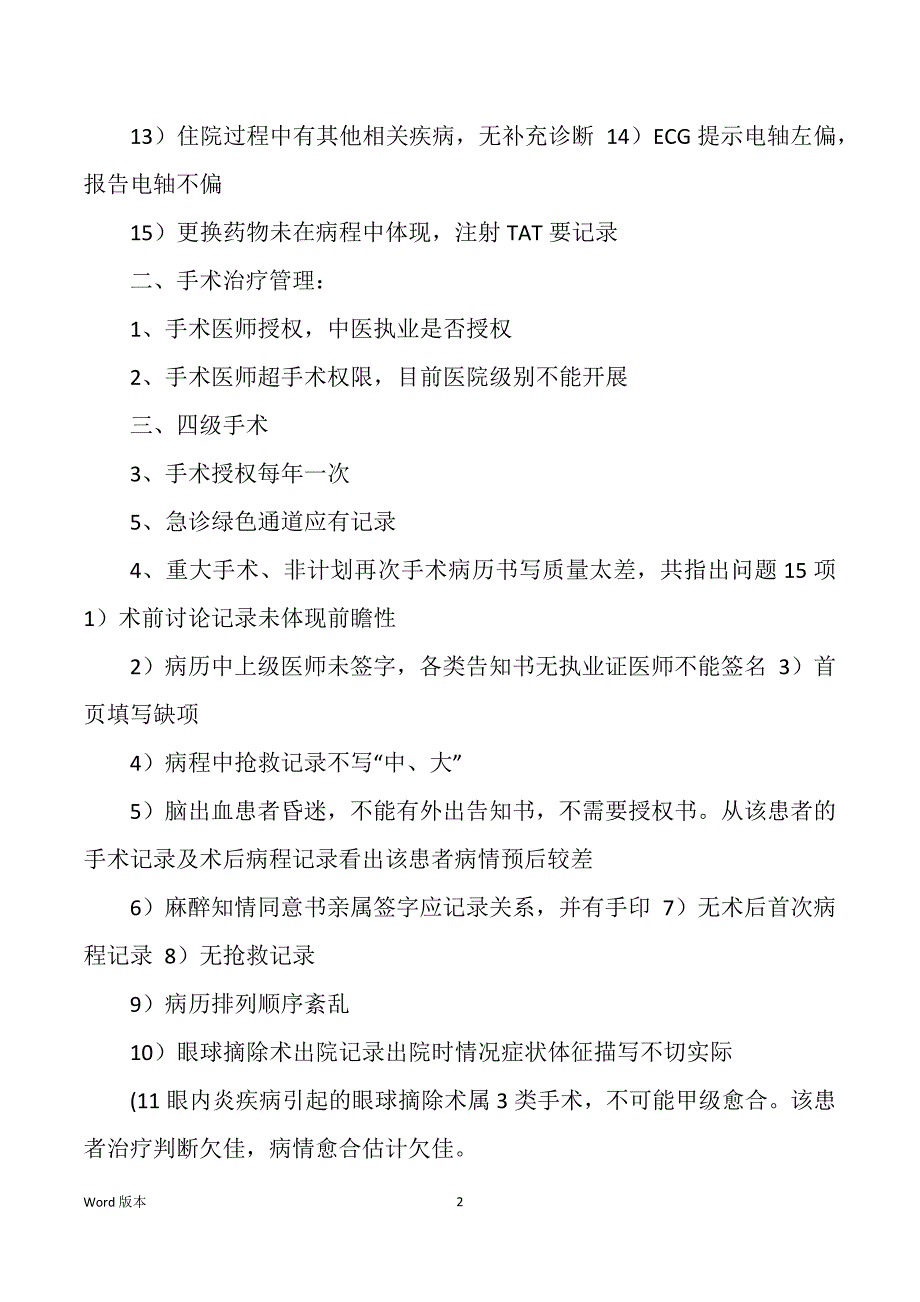 13）住院过程中有其他相关疾病，无补充诊断 14）ECG 提示电轴左偏，报告电轴不偏

15）更换药物未在病程中体现，注射 TAT 要记录

二、手术治疗管理：

1、手术医师授权，中医执业是否授权

2、手术医师超手术权限，目前医院级别不能开展

三、四级手术

3、手术授权每年一次

5、急诊绿色通道应有记录

4、重大手术、非计划再次手术病历书写质量太差，共指出问题 15 项 1）术前讨论记录未体现前瞻性

2）病历中上级医师未签字，各类告知书无执业证医师不能签名 3）首页填写缺项

4）病程中抢救记录不写“中、大”

5）脑出血患者昏迷，不能有外出告知书，不需要授权书。从该患者的手术记录及术后病程记录看出该患者病情预后较差

6）麻醉知情同意书亲属签字应记录关系，并有手印 7）无术后首次病程记录 8）无抢救记录

9）病历排列顺序紊乱

10）眼球摘除术出院记录出院时情况症状体征描写不切实际

(11 眼内炎疾病引起的眼球摘除术属 3 类手术，不可能甲级愈合。该患者治疗判断欠佳，病情愈合估计欠佳。

Word 版本

2